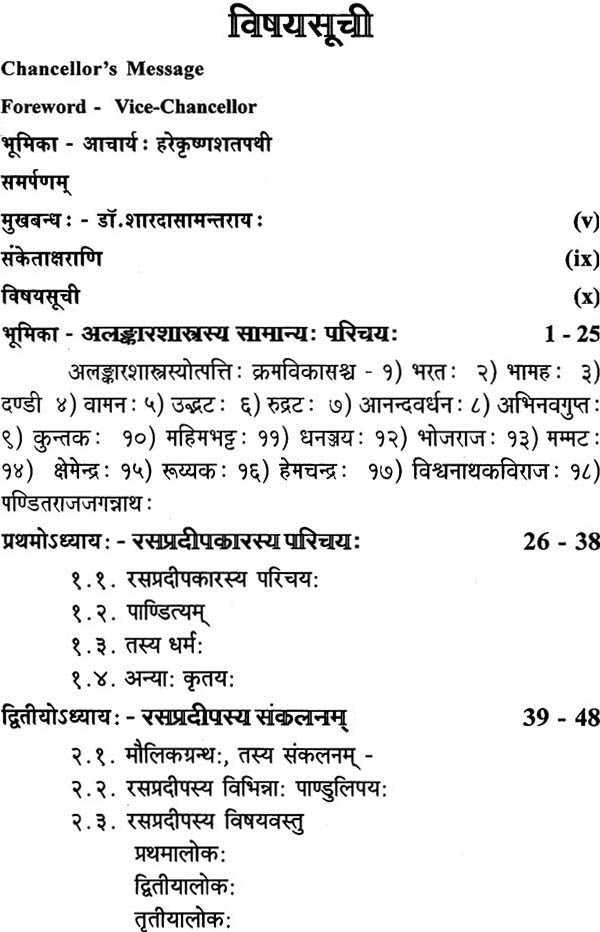 विषयसूची

Chancellor's Message

Foreword - Vice-Chancellor

भूमिका - आचार्यः हरेकृष्णशतपथी

समर्पणम्

मुखबन्धः - डॉ.शारदासामन्तरायः (v)

संकेताक्षराणि (ix)

विषयसूची (x)

भूमिका - अलङ्कारशास्त्रस्य सामान्यः परिचयः 1 - 25

अलङ्कारशास्त्रस्योत्पत्तिः क्रमविकासश्च - १) भरतः २) भामहः ३) दण्डी ४) वामनः ५) उद्भटः ६) रुद्रटः ७) आनन्दवर्धनः ८) अभिनवगुप्तः ९) कुन्तकः १०) महिमभट्टः ११) धनञ्जयः १२) भोजराजः १३) मम्मटः १४) क्षेमेन्द्रः १५) रूय्यकः १६) हेमचन्द्रः १७) विश्वनाथकविराजः १८) पण्डितराजजगन्नाथः

प्रथमोऽध्यायः - रसप्रदीपकारस्य परिचयः 26 - 38

१.१. रसप्रदीपकारस्य परिचयः

१.२. पाण्डित्यम्

१.३. तस्य धर्मः

१.४. अन्याः कृतयः

द्वितीयोऽध्यायः - रसप्रदीपस्य संकलनम् 39 - 48

२.१. मौलिकग्रन्थः, तस्य संकलनम् -

२.२. रसप्रदीपस्य विभिन्नाः पाण्डुलिपयः

२.३. रसप्रदीपस्य विषयवस्तु

प्रथमालोकः

द्वितीयालोकः

तृतीयालोकः